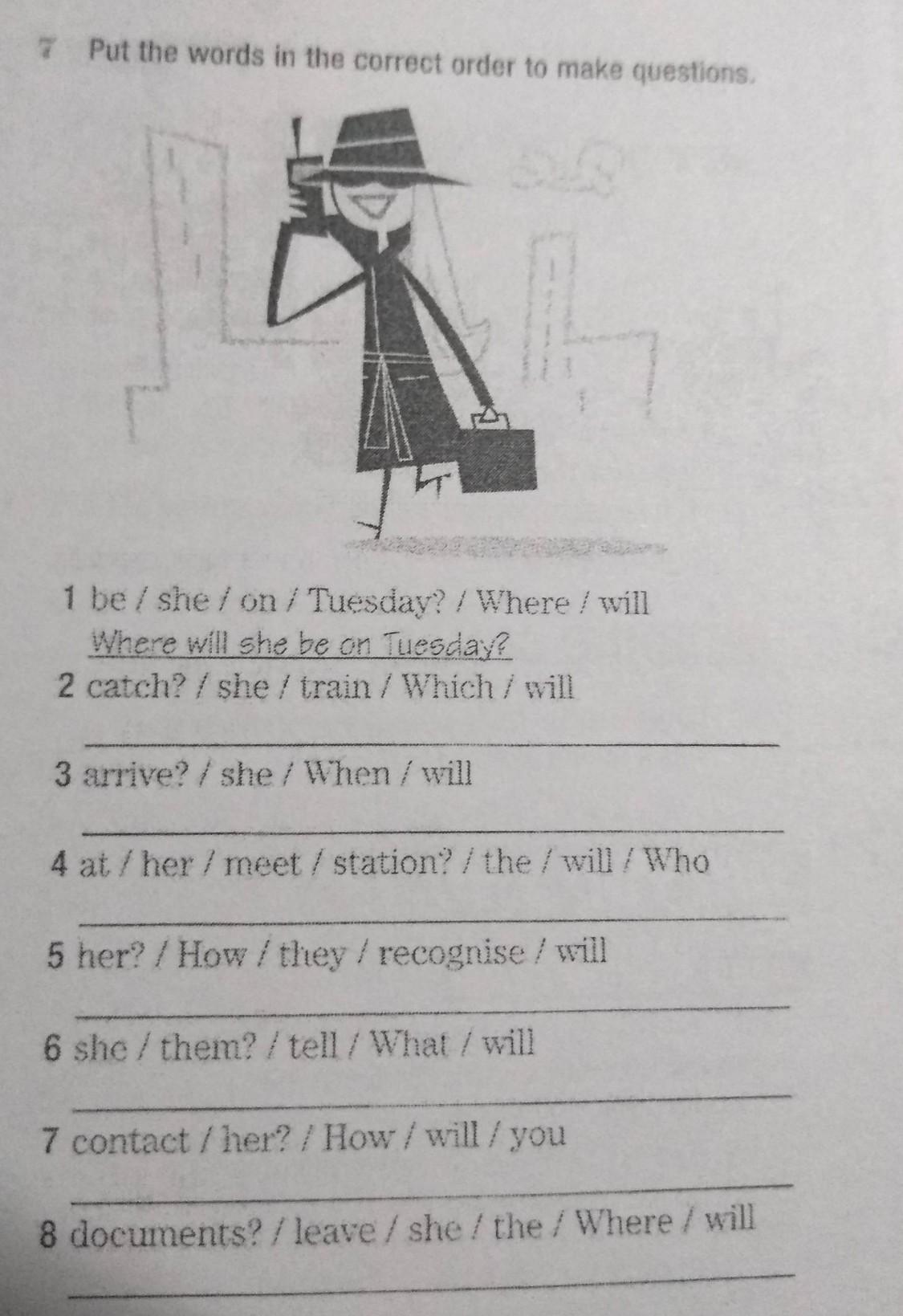 7 Put the words in the correct order to make questions.

1 be / she / on / Tuesday? / Where / will
Where will she be on Tuesday?

2 catch? / she / train / Which / will

3 arrive? / she / When / will

4 at / her / meet / station? / the / will / Who

5 her? / How / they / recognise / will

6 she / them? / tell / What / will

7 contact / her? / How / will / you

8 documents? / leave / she / the / Where / will